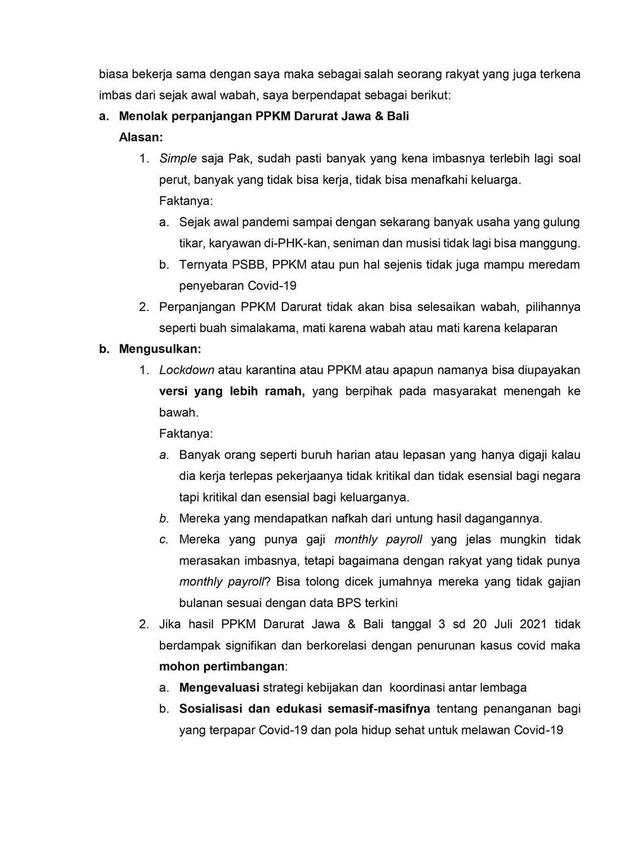 biasa bekerja sama dengan saya maka sebagai salah seorang rakyat yang juga terkena imbas dari sejak awal wabah, saya berpendapat sebagai berikut:

a. Menolak perpanjangan PPKM Darurat Jawa & Bali

Alasan:

1. Simple saja Pak, sudah pasti banyak yang kena imbasnya terlebih lagi soal perut, banyak yang tidak bisa kerja, tidak bisa menafkahi keluarga.

Faktanya:

a. Sejak awal pandemi sampai dengan sekarang banyak usaha yang gulung tikar, karyawan di-PHK-kan, seniman dan musisi tidak lagi bisa manggung.

b. Ternyata PSBB, PPKM atau pun hal sejenis tidak juga mampu meredam penyebaran Covid-19

2. Perpanjangan PPKM Darurat tidak akan bisa selesaikan wabah, pilihannya seperti buah simalakama, mati karena wabah atau mati karena kelaparan

b. Mengusulkan:

1. Lockdown atau karantina atau PPKM atau apapun namanya bisa diupayakan versi yang lebih ramah, yang berpihak pada masyarakat menengah ke bawah.

Faktanya:

a. Banyak orang seperti buruh harian atau lepasan yang hanya digaji kalau dia kerja terlepas pekerjaanya tidak kritikal dan tidak esensial bagi negara tapi kritikal dan esensial bagi keluarganya.

b. Mereka yang mendapatkan nafkah dari untung hasil dagangannya.

c. Mereka yang punya gaji monthly payroll yang jelas mungkin tidak merasakan imbasnya, tetapi bagaimana dengan rakyat yang tidak punya monthly payroll? Bisa tolong dicek jumahnya mereka yang tidak gajian bulanan sesuai dengan data BPS terkini

2. Jika hasil PPKM Darurat Jawa & Bali tanggal 3 sd 20 Juli 2021 tidak berdampak signifikan dan berkorelasi dengan penurunan kasus covid maka mohon pertimbangan:

a. Mengevaluasi strategi kebijakan dan koordinasi antar lembaga

b. Sosialisasi dan edukasi semasif-masifnya tentang penanganan bagi yang terpapar Covid-19 dan pola hidup sehat untuk melawan Covid-19